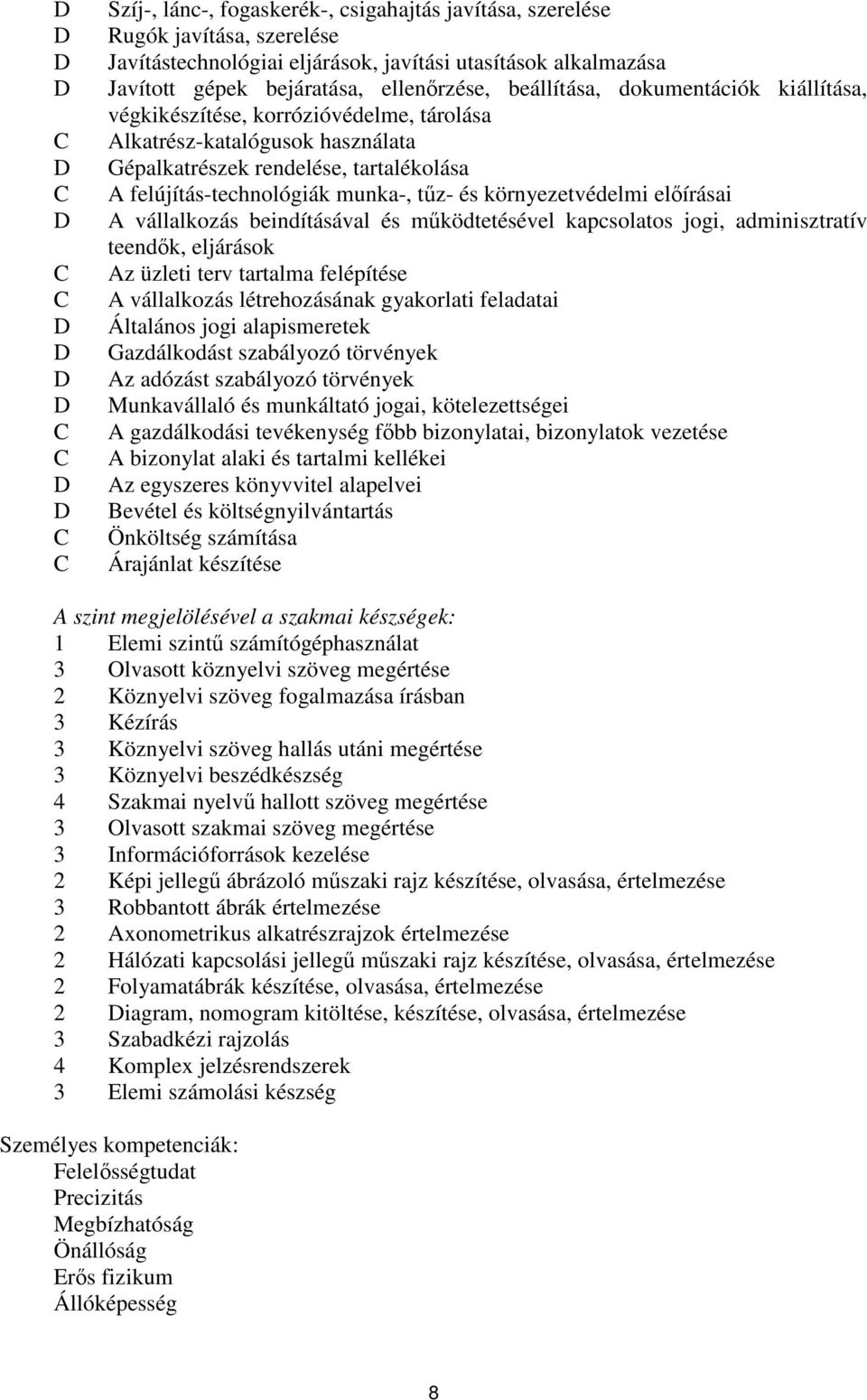 D Szíj-, lánc-, fogaskerék-, csigahajtás javítása, szerelése
D Rugók javítása, szerelése
D Javítástechnológiai eljárások, javítási utasítások alkalmazása
D Javított gépek bejáratása, ellenőrzése, beállítása, dokumentációk kiállítása, végkikészítése, korrózióvédelme, tárolása
C Alkatrész-katalógusok használata
D Gépalkatrészek rendelése, tartalékolása
C A felújítás-technológiák munka-, tűz- és környezetvédelmi előírásai
D A vállalkozás beindításával és működtetésével kapcsolatos jogi, adminisztratív teendők, eljárások
C Az üzleti terv tartalma felépítése
C A vállalkozás létrehozásának gyakorlati feladatai
D Általános jogi alapismeretek
D Gazdálkodást szabályozó törvények
D Az adózást szabályozó törvények
D Munkavállaló és munkáltató jogai, kötelezettségei
C A gazdálkodási tevékenység főbb bizonylatai, bizonylatok vezetése
C A bizonylat alaki és tartalmi kellékei
D Az egyszeres könyvvitel alapelvei
D Bevétel és költségnyilvántartás
C Önköltség számítása
C Árajánlat készítése

A szint megjelölésével a szakmai készségek:
1 Elemi szintű számítógéphasználat
3 Olvasott köznyelvi szöveg megértése
2 Köznyelvi szöveg fogalmazása írásban
3 Kézírás
3 Köznyelvi szöveg hallás utáni megértése
3 Köznyelvi beszédkészség
4 Szakmai nyelvű hallott szöveg megértése
3 Olvasott szakmai szöveg megértése
3 Információforrások kezelése
2 Képi jellegű ábrázoló műszaki rajz készítése, olvasása, értelmezése
3 Robbantott ábrák értelmezése
2 Axonometrikus alkatrészrajzok értelmezése
2 Hálózati kapcsolási jellegű műszaki rajz készítése, olvasása, értelmezése
2 Folyamatábrák készítése, olvasása, értelmezése
2 Diagram, nomogram kitöltése, készítése, olvasása, értelmezése
3 Szabadkézi rajzolás
4 Komplex jelzésrendszerek
3 Elemi számolási készség

Személyes kompetenciák:
Felelősségtudat
Precizitás
Megbízhatóság
Önállóság
Erős fizikum
Állóképesség

8